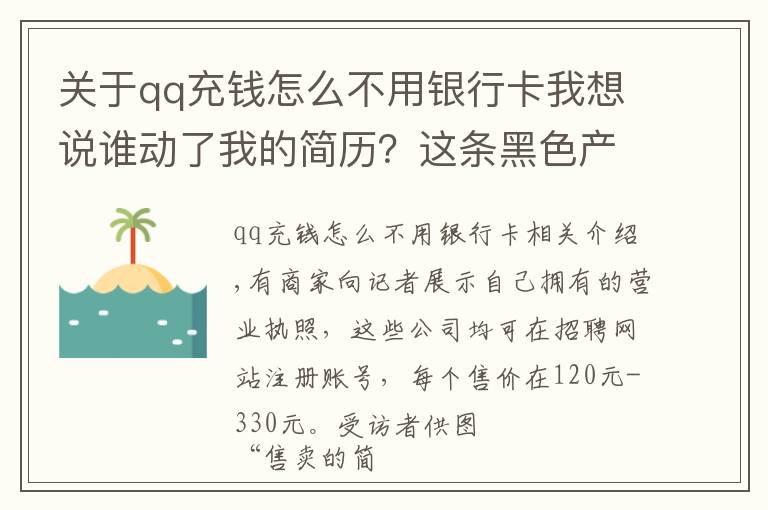 关于qq充钱怎么不用银行卡我想说谁动了我的简历？这条黑色产

qq充钱怎么不用银行卡相关介绍，有商家向记者展示自己拥有的营业执照，这些公司均可在招聘网站注册账号，每个售价在120元-330元。受访者供图
“售卖的简